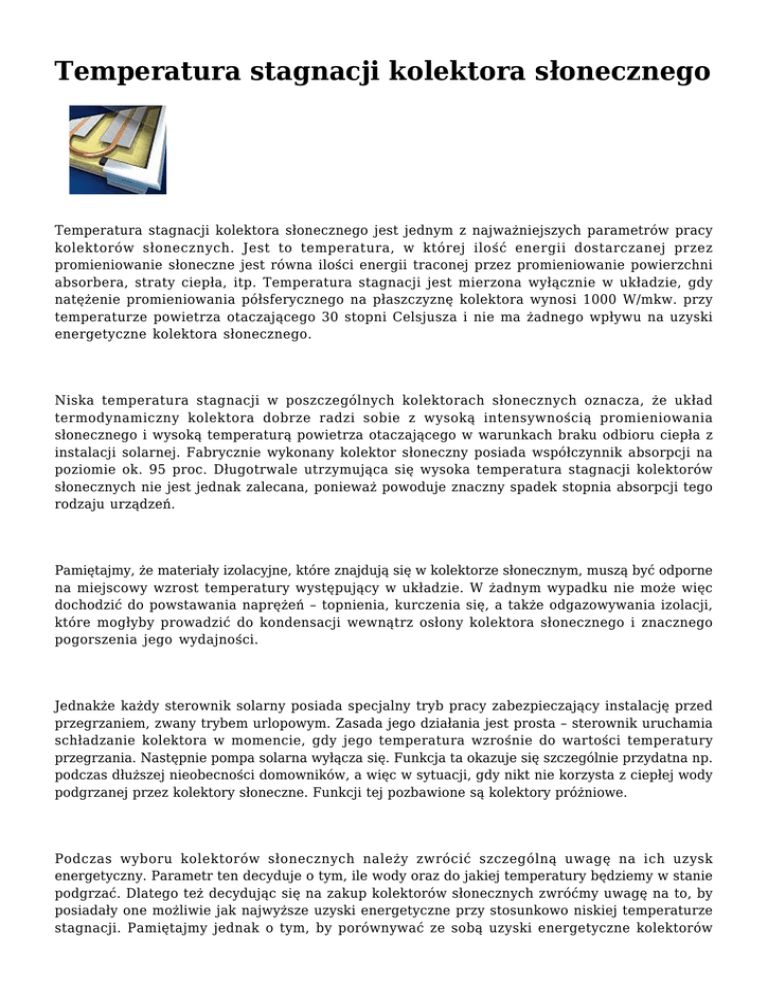 Temperatura stagnacji kolektora słonecznego

Temperatura stagnacji kolektora słonecznego jest jednym z najważniejszych parametrów pracy kolektorów słonecznych. Jest to temperatura, w której ilość energii dostarczanej przez promieniowanie słoneczne jest równa ilości energii traconej przez promieniowanie powierzchni absorbera, straty ciepła, itp. Temperatura stagnacji jest mierzona wyłącznie w układzie, gdy natężenie promieniowania półsferycznego na płaszczyznę kolektora wynosi 1000 W/mkw. przy temperaturze powietrza otaczającego 30 stopni Celsjusza i nie ma żadnego wpływu na uzyski energetyczne kolektora słonecznego.

Niska temperatura stagnacji w poszczególnych kolektorach słonecznych oznacza, że układ termodynamiczny kolektora dobrze radzi sobie z wysoką intensywnością promieniowania słonecznego i wysoką temperaturą powietrza otaczającego w warunkach braku odbioru ciepła z instalacji solarnej. Fabrycznie wykonany kolektor słoneczny posiada współczynnik absorpcji na poziomie ok. 95 proc. Długotrwale utrzymująca się wysoka temperatura stagnacji kolektorów słonecznych nie jest jednak zalecana, ponieważ powoduje znaczny spadek stopnia absorpcji tego rodzaju urządzeń.

Pamiętajmy, że materiały izolacyjne, które znajdują się w kolektorze słonecznym, muszą być odporne na miejscowy wzrost temperatury występujący w układzie. W żadnym wypadku nie może więc dochodzić do powstawania naprężeń – topnienia, kurczenia się, a także odgazowywania izolacji, które mogłyby prowadzić do kondensacji wewnątrz osłony kolektora słonecznego i znacznego pogorszenia jego wydajności.

Jednakże każdy sterownik solarny posiada specjalny tryb pracy zabezpieczający instalację przed przegrzaniem, zwany trybem urlopowym. Zasada jego działania jest prosta – sterownik uruchamia schładzanie kolektora w momencie, gdy jego temperatura wzrośnie do wartości temperatury przegrzania. Następnie pompa solarna wyłącza się. Funkcja ta okazuje się szczególnie przydatna np. podczas dłuższej nieobecności domowników, a więc w sytuacji, gdy nikt nie korzysta z ciepłej wody podgrzanej przez kolektory słoneczne. Funkcji tej pozbawione są kolektory próżniowe.

Podczas wyboru kolektorów słonecznych należy zwrócić szczególną uwagę na ich uzysk energetyczny. Parametr ten decyduje o tym, ile wody oraz do jakiej temperatury będziemy w stanie podgrzać. Dlatego też decydując się na zakup kolektorów słonecznych zwróćmy uwagę na to, by posiadały one możliwie jak najwyższe uzyski energetyczne przy stosunkowo niskiej temperaturze stagnacji. Pamiętajmy jednak o tym, by porównywać ze sobą uzyski energetyczne kolektorów